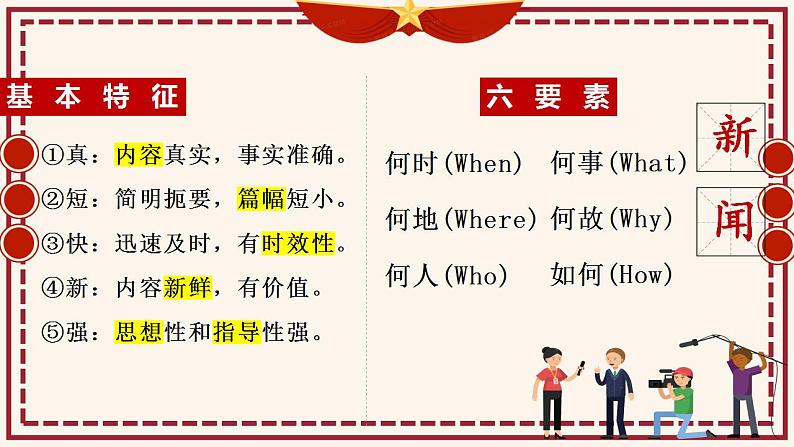 基本特征

①真：内容真实，事实准确。

②短：简明扼要，篇幅短小。

③快：迅速及时，有时效性。

④新：内容新鲜，有价值。

⑤强：思想性和指导性强。

六要素

何时(When) 何事(What)

何地(Where) 何故(Why)

何人(Who) 如何(How)

新闻